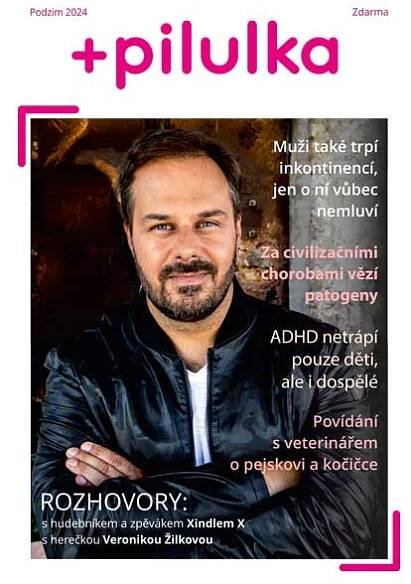 Podzim 2024

Zdarma

+pilulka

Muži také trpí inkontinencí, jen o ní vůbec nemluví

Za civilizačními chorobami vězí patogeny

ADHD netrápí pouze děti, ale i dospělé

Povídání s veterinářem o pejskovi a kočičce

ROZHOVORY:
s hudebníkem a zpěvákem Xindlem X
s herečkou Veronikou Žilkovou